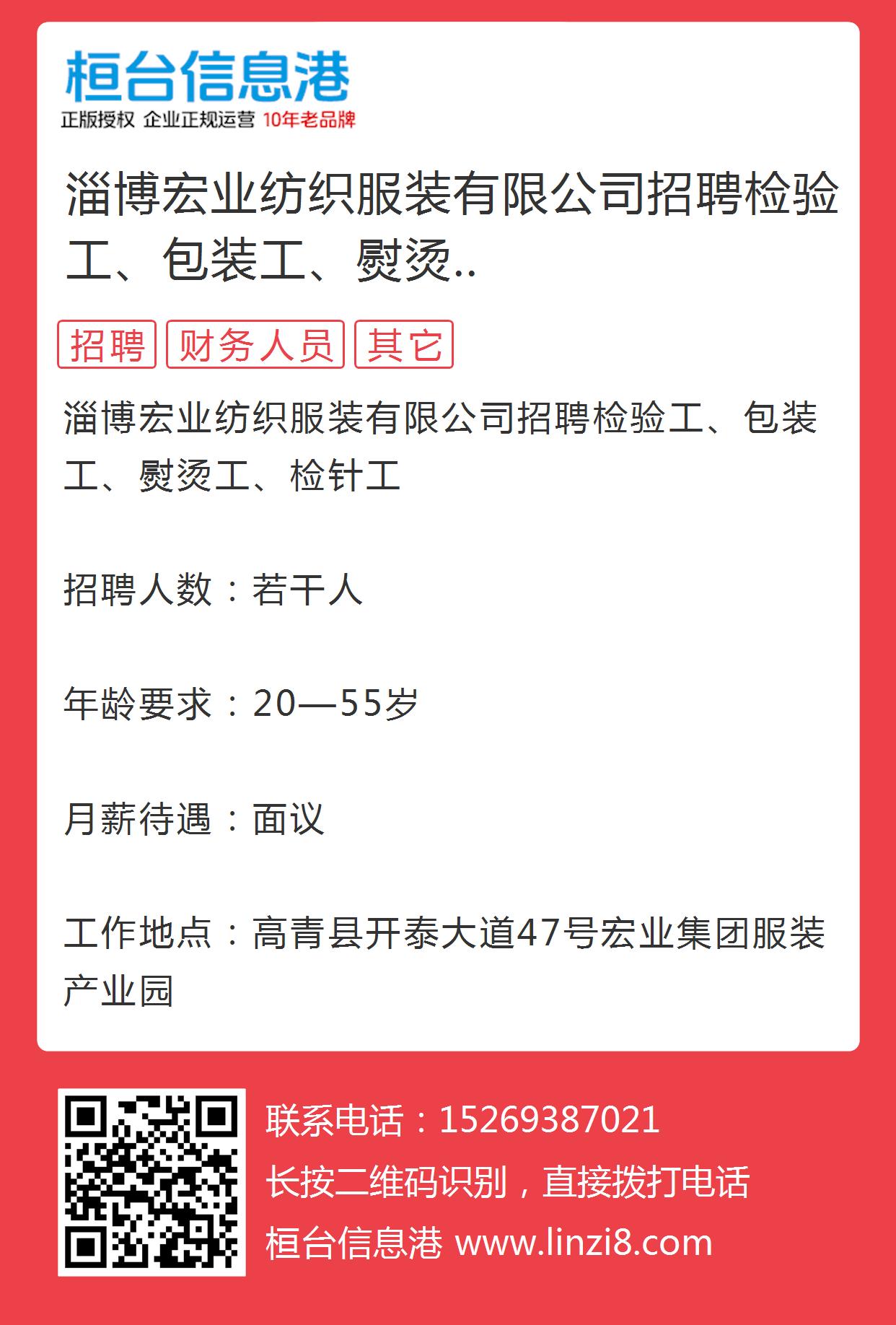 桓台信息港
正版授权 企业正规运营 10年老品牌

淄博宏业纺织服装有限公司招聘检验工、包装工、熨烫..

招聘 财务人员 其它

淄博宏业纺织服装有限公司招聘检验工、包装工、熨烫工、检针工

招聘人数：若干人

年龄要求：20—55岁

月薪待遇：面议

工作地点：高青县开泰大道47号宏业集团服装产业园

联系电话：15269387021
长按二维码识别，直接拨打电话
桓台信息港 www.linzi8.com